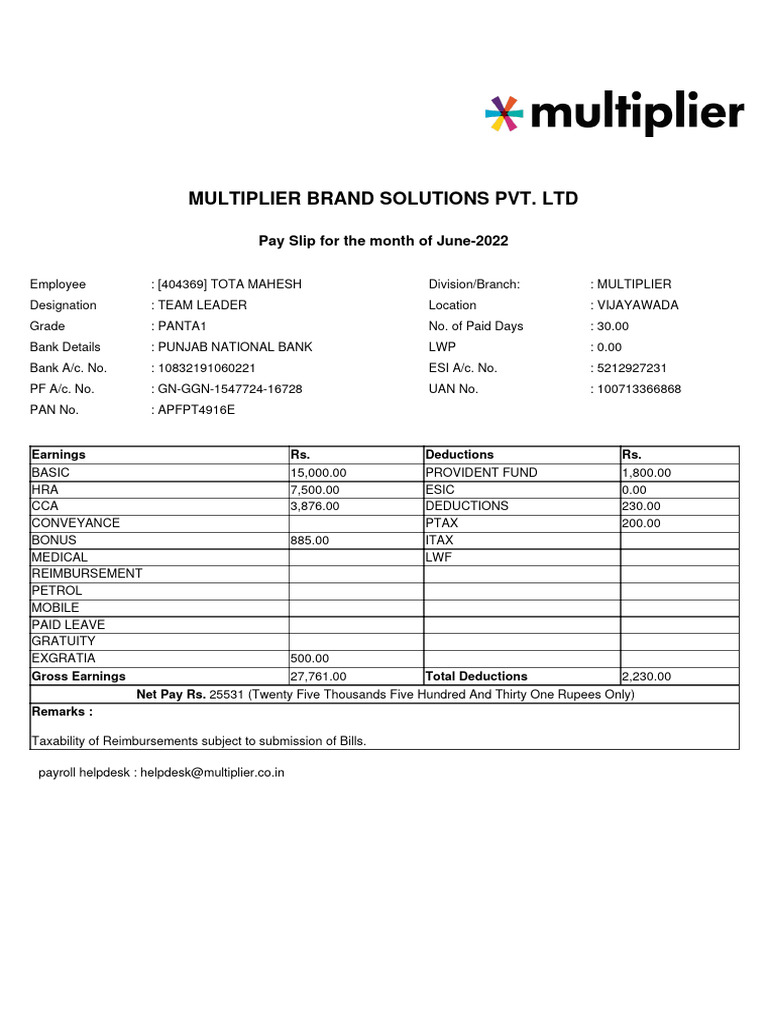 multiplier

MULTIPLIER BRAND SOLUTIONS PVT. LTD

Pay Slip for the month of June-2022

Employee : [404369] TOTA MAHESH
Designation : TEAM LEADER
Grade : PANTA1
Bank Details : PUNJAB NATIONAL BANK
Bank A/c. No. : 10832191060221
PF A/c. No. : GN-GGN-1547724-16728
PAN No. : APFPT4916E

Division/Branch: : MULTIPLIER
Location : VIJAYAWADA
No. of Paid Days : 30.00
LWP : 0.00
ESI A/c. No. : 5212927231
UAN No. : 100713366868

| Earnings | Rs. | Deductions | Rs. |
|---|---|---|---|
| BASIC | 15,000.00 | PROVIDENT FUND | 1,800.00 |
| HRA | 7,500.00 | ESIC | 0.00 |
| CCA | 3,876.00 | DEDUCTIONS | 230.00 |
| CONVEYANCE | | PTAX | 200.00 |
| BONUS | 885.00 | ITAX | |
| MEDICAL | | LWF | |
| REIMBURSEMENT | | | |
| PETROL | | | |
| MOBILE | | | |
| PAID LEAVE | | | |
| GRATUITY | | | |
| EXGRATIA | 500.00 | | |
| Gross Earnings | 27,761.00 | Total Deductions | 2,230.00 |

Net Pay Rs. 25531 (Twenty Five Thousands Five Hundred And Thirty One Rupees Only)

Remarks :

Taxability of Reimbursements subject to submission of Bills.

payroll helpdesk : helpdesk@multiplier.co.in